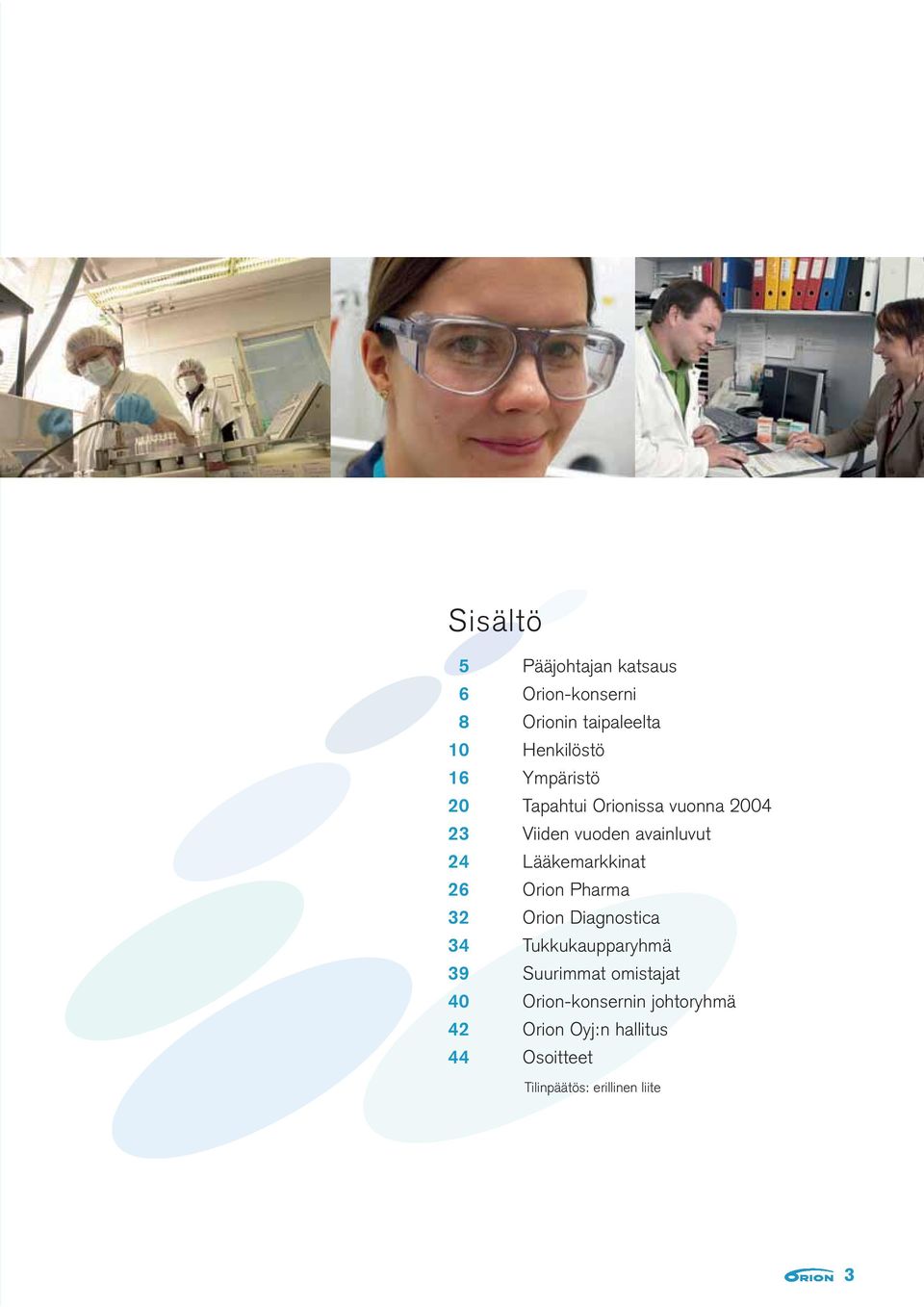 Sisältö

5 Pääjohtajan katsaus
6 Orion-konserni
8 Orionin taipaleelta
10 Henkilöstö
16 Ympäristö
20 Tapahtui Orionissa vuonna 2004
23 Viiden vuoden avainluvut
24 Lääkemarkkinat
26 Orion Pharma
32 Orion Diagnostica
34 Tukkukaupparyhmä
39 Suurimmat omistajat
40 Orion-konsernin johtoryhmä
42 Orion Oyj:n hallitus
44 Osoitteet

Tilinpäätös: erillinen liite

ORION 3